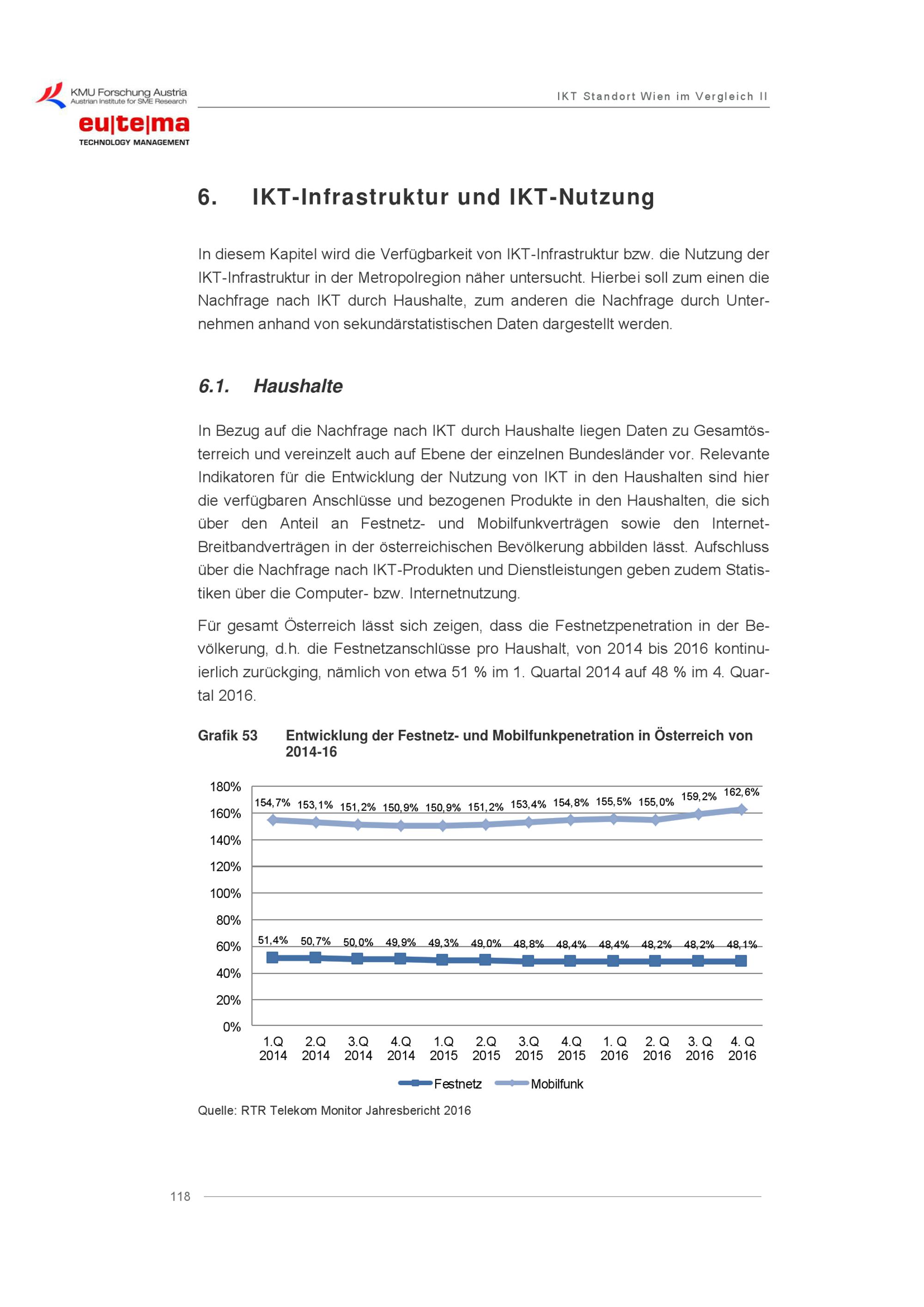 KMU Forschung Austria
Austrian Institute for SME Research

eu|te|ma
TECHNOLOGY MANAGEMENT

IKT Standort Wien im Vergleich II

6. IKT-Infrastruktur und IKT-Nutzung

In diesem Kapitel wird die Verfügbarkeit von IKT-Infrastruktur bzw. die Nutzung der IKT-Infrastruktur in der Metropolregion näher untersucht. Hierbei soll zum einen die Nachfrage nach IKT durch Haushalte, zum anderen die Nachfrage durch Unternehmen anhand von sekundärstatistischen Daten dargestellt werden.

6.1. Haushalte

In Bezug auf die Nachfrage nach IKT durch Haushalte liegen Daten zu Gesamtösterreich und vereinzelt auch auf Ebene der einzelnen Bundesländer vor. Relevante Indikatoren für die Entwicklung der Nutzung von IKT in den Haushalten sind hier die verfügbaren Anschlüsse und bezogenen Produkte in den Haushalten, die sich über den Anteil an Festnetz- und Mobilfunkverträgen sowie den Internet-Breitbandverträgen in der österreichischen Bevölkerung abbilden lässt. Aufschluss über die Nachfrage nach IKT-Produkten und Dienstleistungen geben zudem Statistiken über die Computer- bzw. Internetnutzung.

Für gesamt Österreich lässt sich zeigen, dass die Festnetzpenetration in der Bevölkerung, d.h. die Festnetzanschlüsse pro Haushalt, von 2014 bis 2016 kontinuierlich zurückging, nämlich von etwa 51 % im 1. Quartal 2014 auf 48 % im 4. Quartal 2016.

Grafik 53 Entwicklung der Festnetz- und Mobilfunkpenetration in Österreich von 2014-16

180%
160%
140%
120%
100%
80%
60%
40%
20%
0%

154,7% 153,1% 151,2% 150,9% 150,9% 151,2% 153,4% 154,8% 155,5% 155,0% 159,2% 162,6%

51,4% 50,7% 50,0% 49,9% 49,3% 49,0% 48,8% 48,4% 48,4% 48,2% 48,2% 48,1%

1.Q 2014 2.Q 2014 3.Q 2014 4.Q 2014 1.Q 2015 2.Q 2015 3.Q 2015 4.Q 2015 1. Q 2016 2. Q 2016 3. Q 2016 4. Q 2016

Festnetz Mobilfunk

Quelle: RTR Telekom Monitor Jahresbericht 2016

118